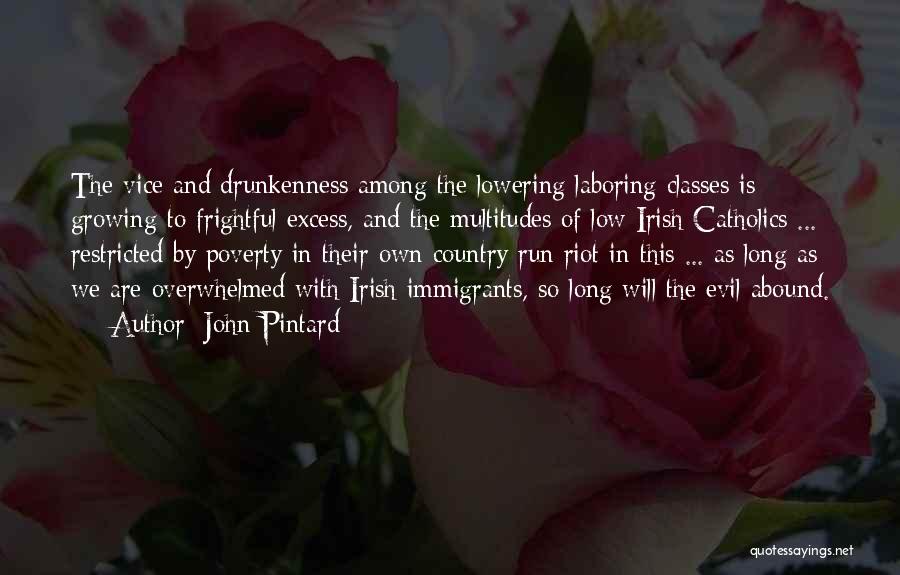 The vice and drunkenness among the lowering laboring classes is growing to frightful excess, and the multitudes of low Irish Catholics ... restricted by poverty in their own country run riot in this ... as long as we are overwhelmed with Irish immigrants, so long will the evil abound.
— Author: John Pintard

quotessayings.net